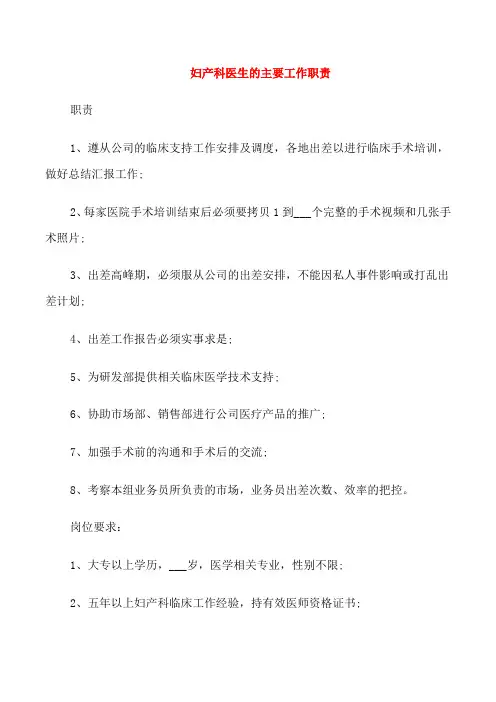 妇产科医生的主要工作职责

职责

1、遵从公司的临床支持工作安排及调度，各地出差以进行临床手术培训，做好总结汇报工作;

2、每家医院手术培训结束后必须要拷贝1到___个完整的手术视频和几张手术照片;

3、出差高峰期，必须服从公司的出差安排，不能因私人事件影响或打乱出差计划;

4、出差工作报告必须实事求是;

5、为研发部提供相关临床医学技术支持;

6、协助市场部、销售部进行公司医疗产品的推广;

7、加强手术前的沟通和手术后的交流;

8、考察本组业务员所负责的市场，业务员出差次数、效率的把控。

岗位要求:

1、大专以上学历，___岁，医学相关专业，性别不限;

2、五年以上妇产科临床工作经验，持有效医师资格证书;